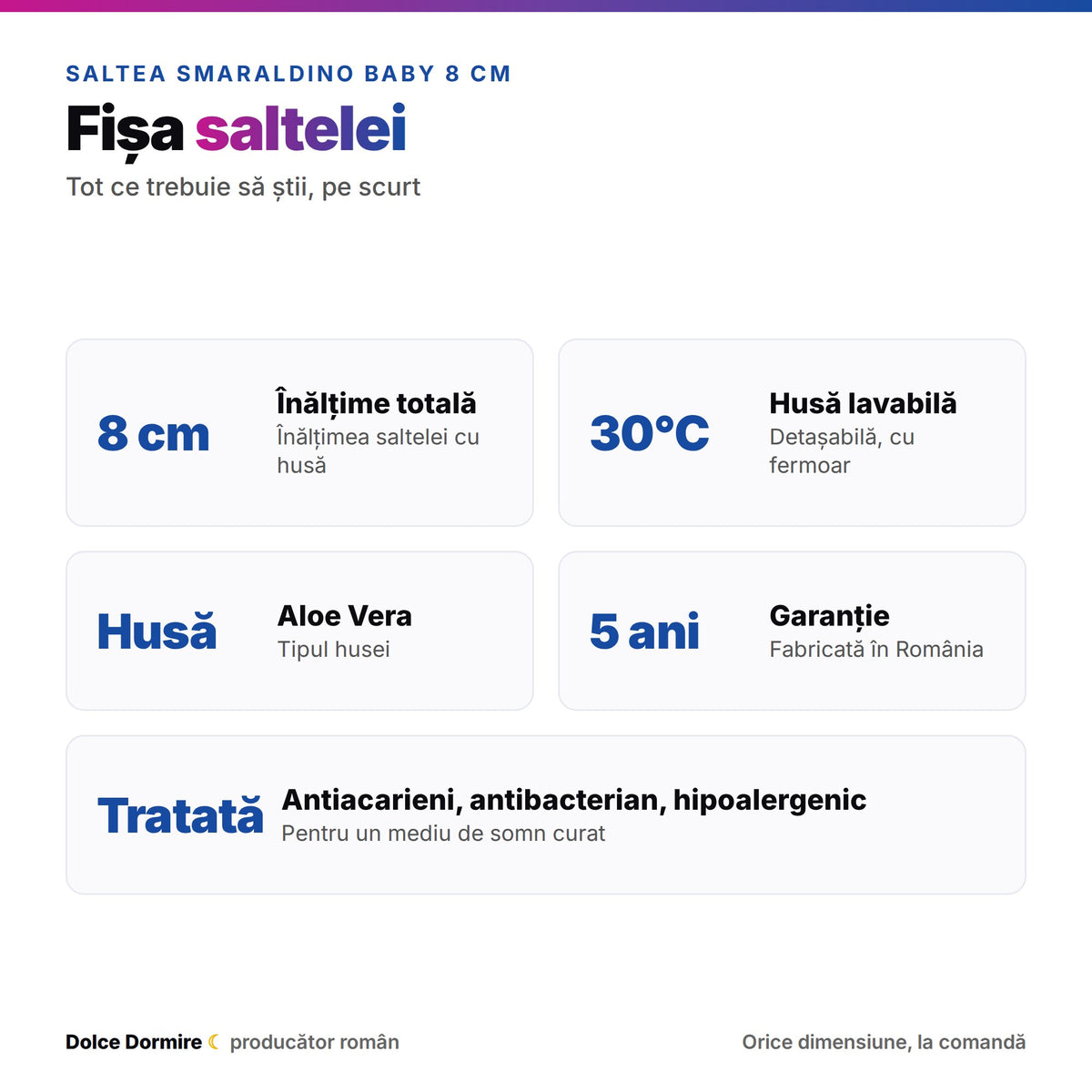 SALTEA SMARALDINO BABY 8 CM

Fișa saltelei

Tot ce trebuie să știi, pe scurt

8 cm

Înălțime totală
Înălțimea saltelei cu husă

30°C

Husă lavabilă
Detașabilă, cu fermoar

Husă

Aloe Vera
Tipul husei

5 ani

Garanție
Fabricată în România

Tratată

Antiacarieni, antibacterian, hipoalergenic
Pentru un mediu de somn curat

Dolce Dormire ☾ producător român

Orice dimensiune, la comandă